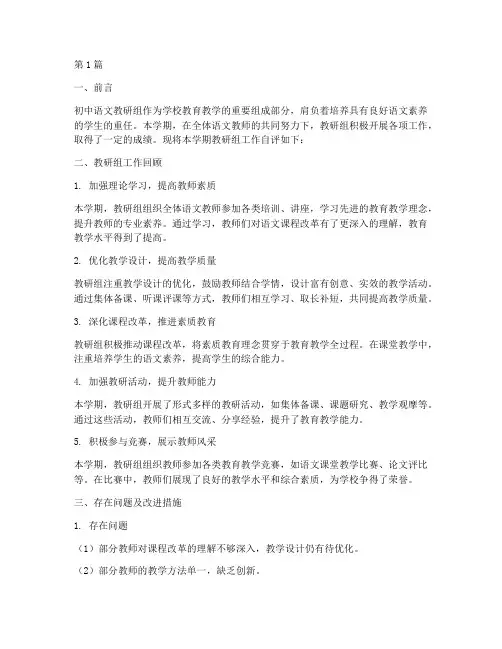 第1篇

一、前言

初中语文教研组作为学校教育教学的重要组成部分，肩负着培养具有良好语文素养的学生的重任。本学期，在全体语文教师的共同努力下，教研组积极开展各项工作，取得了一定的成绩。现将本学期教研组工作自评如下：

二、教研组工作回顾

1. 加强理论学习，提高教师素质

本学期，教研组组织全体语文教师参加各类培训、讲座，学习先进的教育教学理念，提升教师的专业素养。通过学习，教师们对语文课程改革有了更深入的理解，教育教学水平得到了提高。

2. 优化教学设计，提高教学质量

教研组注重教学设计的优化，鼓励教师结合学情，设计富有创意、实效的教学活动。通过集体备课、听课评课等方式，教师们相互学习、取长补短，共同提高教学质量。

3. 深化课程改革，推进素质教育

教研组积极推动课程改革，将素质教育理念贯穿于教育教学全过程。在课堂教学中，注重培养学生的语文素养，提高学生的综合能力。

4. 加强教研活动，提升教师能力

本学期，教研组开展了形式多样的教研活动，如集体备课、课题研究、教学观摩等。通过这些活动，教师们相互交流、分享经验，提升了教育教学能力。

5. 积极参与竞赛，展示教师风采

本学期，教研组组织教师参加各类教育教学竞赛，如语文课堂教学比赛、论文评比等。在比赛中，教师们展现了良好的教学水平和综合素质，为学校争得了荣誉。

三、存在问题及改进措施

1. 存在问题

（1）部分教师对课程改革的理解不够深入，教学设计仍有待优化。

（2）部分教师的教学方法单一，缺乏创新。